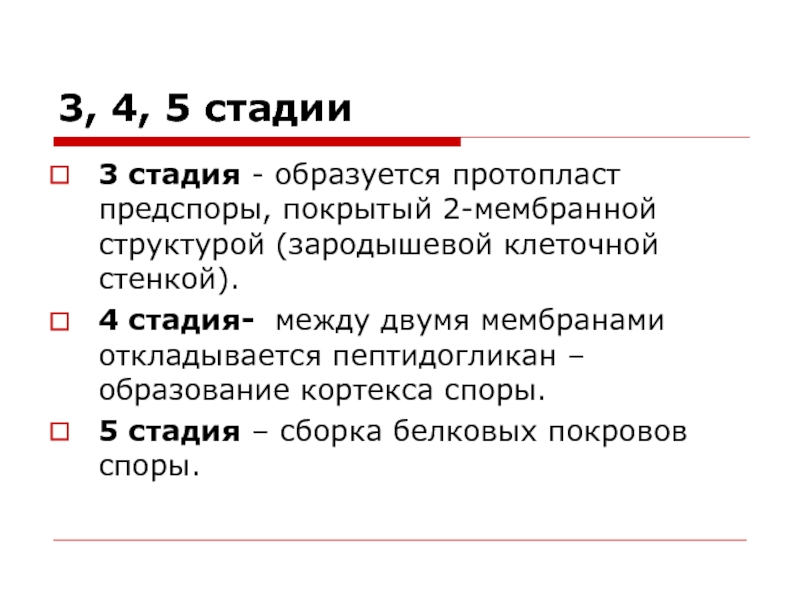 3, 4, 5 стадии

3 стадия - образуется протопласт предспоры, покрытый 2-мембранной структурой (зародышевой клеточной стенкой).

4 стадия- между двумя мембранами откладывается пептидогликан – образование кортекса споры.

5 стадия – сборка белковых покровов споры.